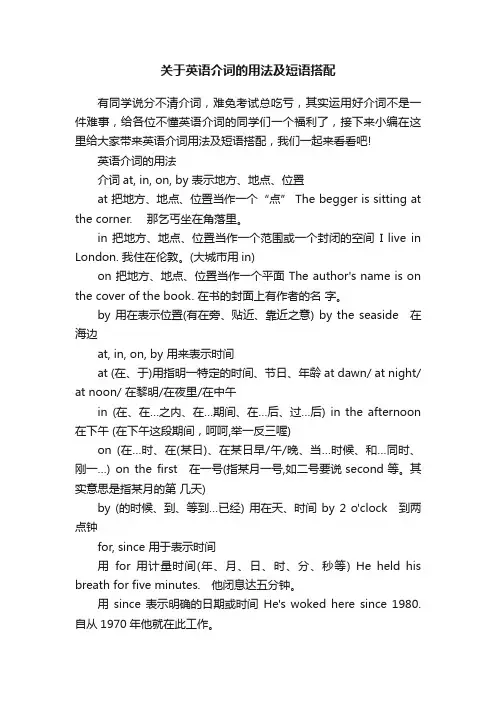 关于英语介词的用法及短语搭配

有同学说分不清介词，难免考试总吃亏，其实运用好介词不是一件难事，给各位不懂英语介词的同学们一个福利了，接下来小编在这里给大家带来英语介词用法及短语搭配，我们一起来看看吧!

英语介词的用法

介词 at, in, on, by 表示地方、地点、位置

at 把地方、地点、位置当作一个“点” The begger is sitting at the corner. 那乞丐坐在角落里。

in 把地方、地点、位置当作一个范围或一个封闭的空间 I live in London. 我住在伦敦。(大城市用 in)

on 把地方、地点、位置当作一个平面 The author's name is on the cover of the book. 在书的封面上有作者的名 字。

by 用在表示位置(有在旁、贴近、靠近之意) by the seaside 在海边

at, in, on, by 用来表示时间

at (在、于)用指明一特定的时间、节日、年龄 at dawn/ at night/ at noon/ 在黎明/在夜里/在中午

in (在、在…之内、在…期间、在…后、过…后) in the afternoon 在下午 (在下午这段期间，呵呵,举一反三喔)

on (在…时、在(某日)、在某日早/午/晚、当…时候、和…同时、刚一…) on the first 在一号(指某月一号,如二号要说 second 等。其实意思是指某月的第 几天)

by (的时候、到、等到…已经) 用在天、时间 by 2 o'clock 到两点钟

for, since 用于表示时间

用 for 用计量时间(年、月、日、时、分、秒等) He held his breath for five minutes. 他闭息达五分钟。

用 since 表示明确的日期或时间 He's woked here since 1980. 自从 1970 年他就在此工作。